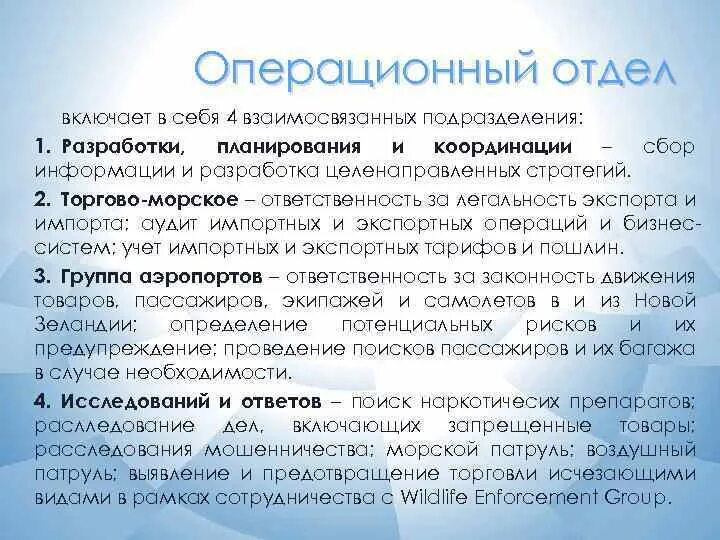 Операционный отдел

включает в себя 4 взаимосвязанных подразделения:

1. Разработки, планирования и координации – сбор информации и разработка целенаправленных стратегий.

2. Торгово-морское – ответственность за легальность экспорта и импорта; аудит импортных и экспортных операций и бизнес-систем; учет импортных и экспортных тарифов и пошлин.

3. Группа аэропортов – ответственность за законность движения товаров, пассажиров, экипажей и самолетов в и из Новой Зеландии; определение потенциальных рисков и их предупреждение; проведение поисков пассажиров и их багажа в случае необходимости.

4. Исследований и ответов – поиск наркотичесих препаратов; расследование дел, включающих запрещенные товары; расследования мошенничества; морской патруль; воздушный патруль; выявление и предотвращение торговли исчезающими видами в рамках сотрудничества с Wildlife Enforcement Group.